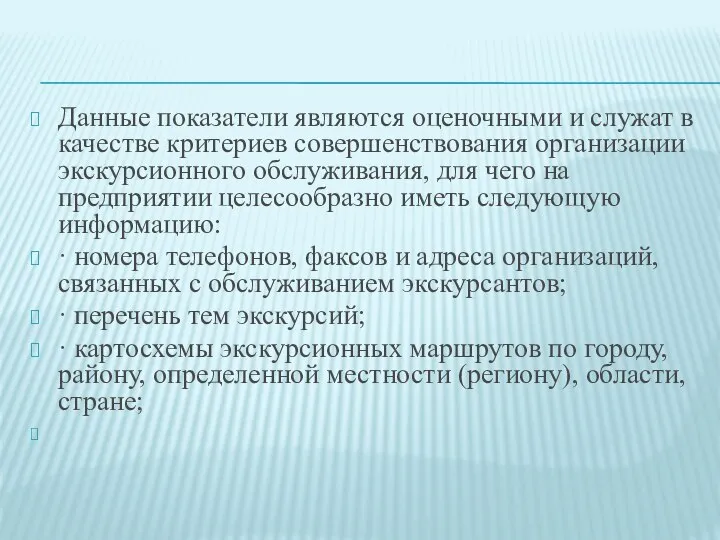 Данные показатели являются оценочными и служат в качестве критериев совершенствования организации экскурсионного обслуживания, для чего на предприятии целесообразно иметь следующую информацию:

· номера телефонов, факсов и адреса организаций, связанных с обслуживанием экскурсантов;

· перечень тем экскурсий;

· картосхемы экскурсионных маршрутов по городу, району, определенной местности (региону), области, стране;